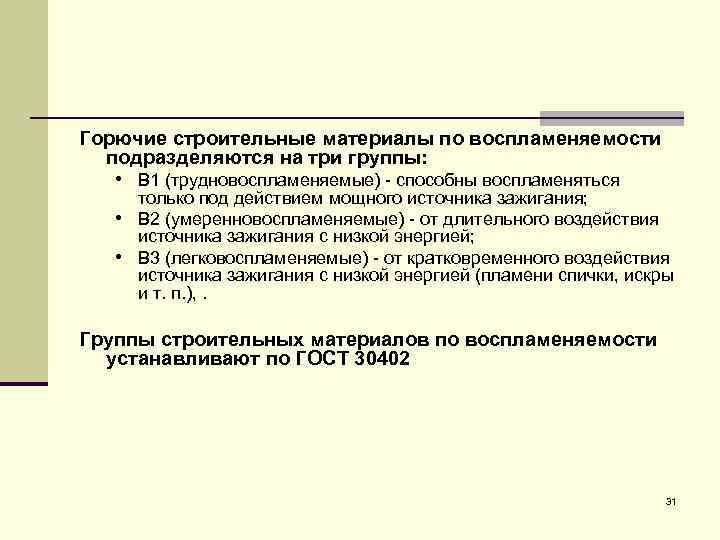 Горючие строительные материалы по воспламеняемости подразделяются на три группы:

• В1 (трудновоспламеняемые) - способны воспламеняться только под действием мощного источника зажигания;
• В2 (умеренновоспламеняемые) - от длительного воздействия источника зажигания с низкой энергией;
• В3 (легковоспламеняемые) - от кратковременного воздействия источника зажигания с низкой энергией (пламени спички, искры и т. п.), .

Группы строительных материалов по воспламеняемости устанавливают по ГОСТ 30402

31